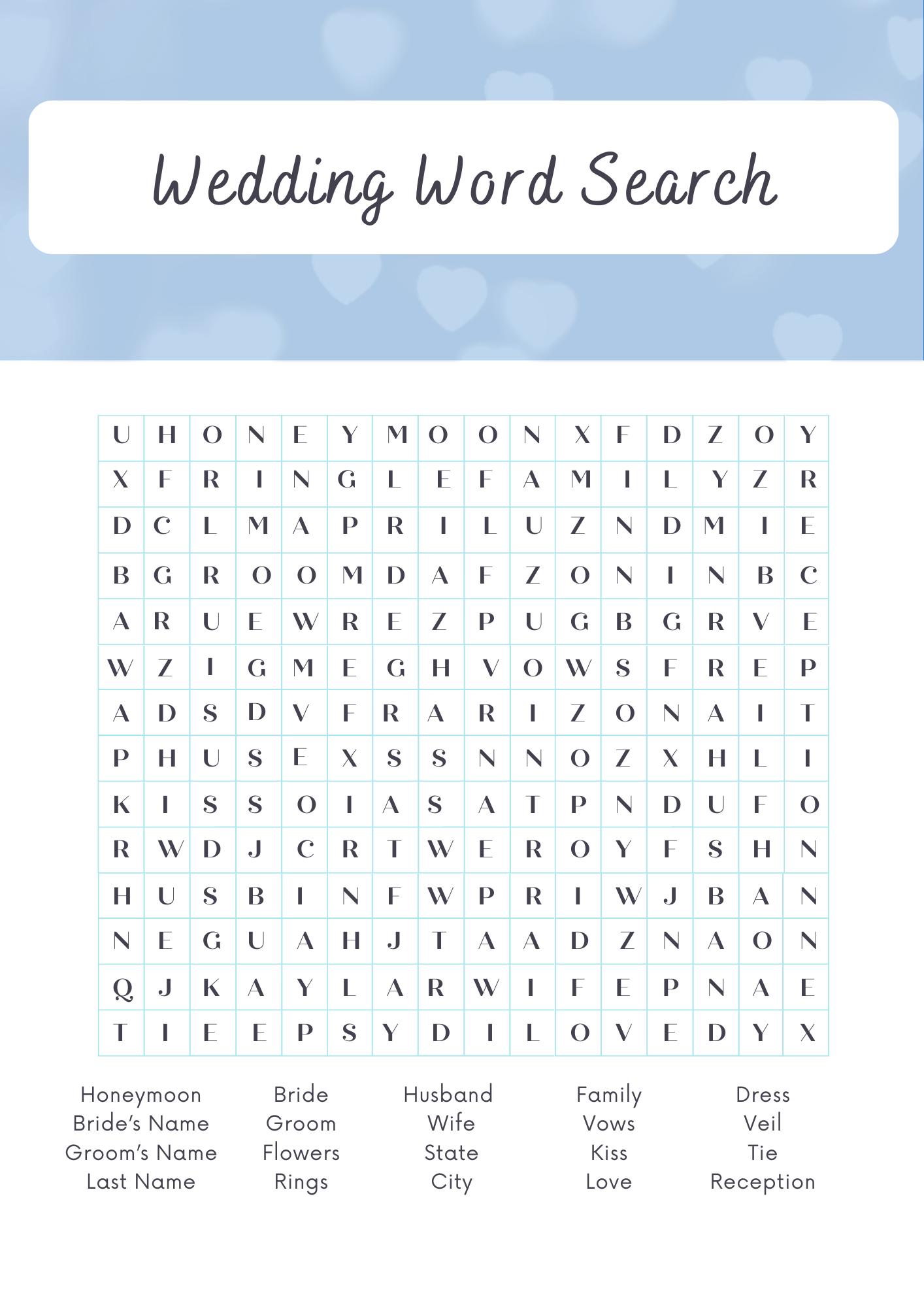 Wedding Word Search

| U | H | O | N | E | Y | M | O | O | N | X | F | D | Z | O | Y |
|---|---|---|---|---|---|---|---|---|---|---|---|---|---|---|---|
| X | F | R | I | N | G | L | E | F | A | M | I | L | Y | Z | R |
| D | C | L | M | A | P | R | I | L | U | Z | N | D | M | I | E |
| B | G | R | O | O | M | D | A | F | Z | O | N | I | N | B | C |
| A | R | U | E | W | R | E | Z | P | U | G | B | G | R | V | E |
| W | Z | I | G | M | E | G | H | V | O | W | S | F | R | E | P |
| A | D | S | D | V | F | R | A | R | I | Z | O | N | A | I | T |
| P | H | U | S | E | X | S | S | N | N | O | Z | X | H | L | I |
| K | I | S | S | O | I | A | S | A | T | P | N | D | U | F | O |
| R | W | D | J | C | R | T | W | E | R | O | Y | F | S | H | N |
| H | U | S | B | I | N | F | W | P | R | I | W | J | B | A | N |
| N | E | G | U | A | H | J | T | A | A | D | Z | N | A | O | N |
| Q | J | K | A | Y | L | A | R | W | I | F | E | P | N | A | E |
| T | I | E | E | P | S | Y | D | I | L | O | V | E | D | Y | X |

Honeymoon
Bride's Name
Groom's Name
Last Name

Bride
Groom
Flowers
Rings

Husband
Wife
State
City

Family
Vows
Kiss
Love

Dress
Veil
Tie
Reception